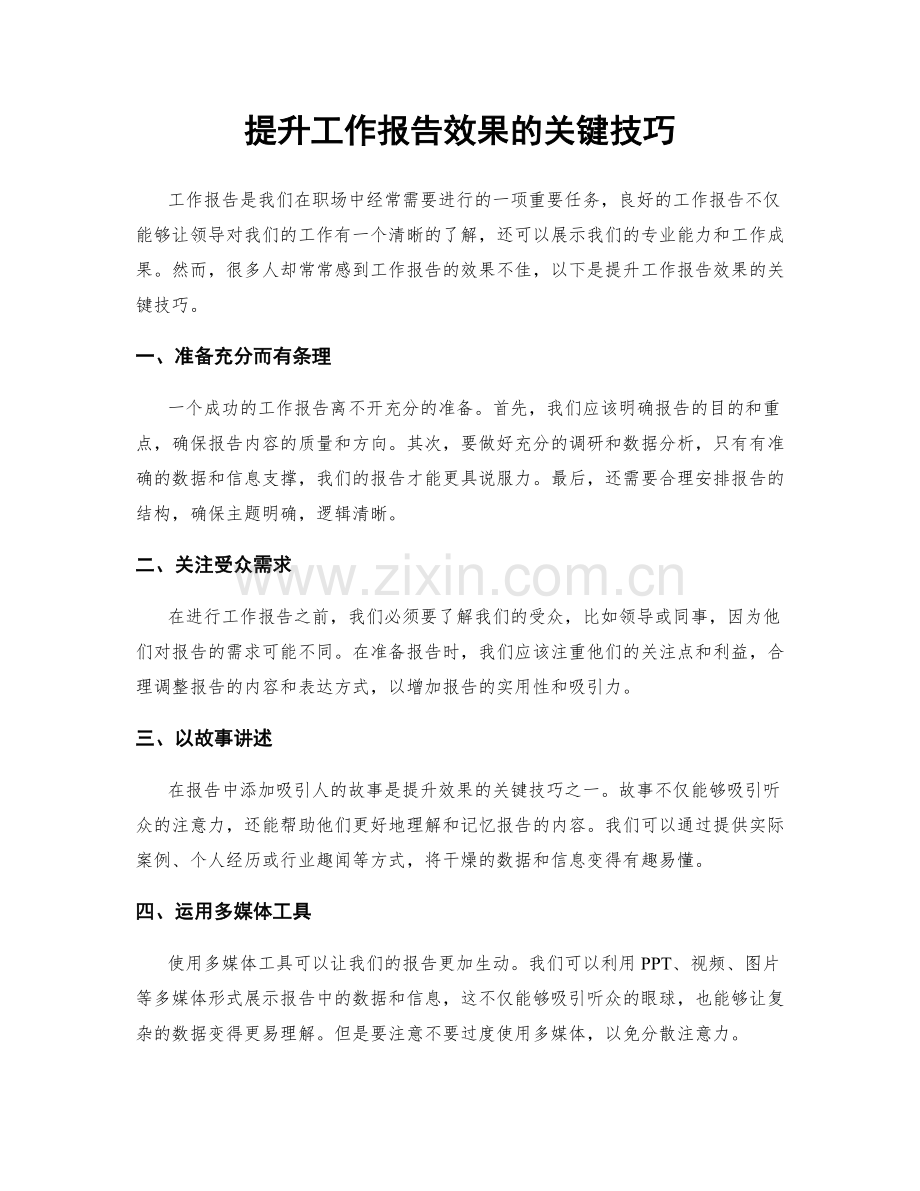 提升工作报告效果的关键技巧

工作报告是我们在职场中经常需要进行的一项重要任务，良好的工作报告不仅能够让领导对我们的工作有一个清晰的了解，还可以展示我们的专业能力和工作成果。然而，很多人却常常感到工作报告的效果不佳，以下是提升工作报告效果的关键技巧。

一、准备充分而有条理

一个成功的工作报告离不开充分的准备。首先，我们应该明确报告的目的和重点，确保报告内容的质量和方向。其次，要做好充分的调研和数据分析，只有有准确的数据和信息支撑，我们的报告才能更具说服力。最后，还需要合理安排报告的结构，确保主题明确，逻辑清晰。

二、关注受众需求

在进行工作报告之前，我们必须要了解我们的受众，比如领导或同事，因为他们对报告的需求可能不同。在准备报告时，我们应该注重他们的关注点和利益，合理调整报告的内容和表达方式，以增加报告的实用性和吸引力。

三、以故事讲述

在报告中添加吸引人的故事是提升效果的关键技巧之一。故事不仅能够吸引听众的注意力，还能帮助他们更好地理解和记忆报告的内容。我们可以通过提供实际案例、个人经历或行业趣闻等方式，将干燥的数据和信息变得有趣易懂。

四、运用多媒体工具

使用多媒体工具可以让我们的报告更加生动。我们可以利用PPT、视频、图片等多媒体形式展示报告中的数据和信息，这不仅能够吸引听众的眼球，也能够让复杂的数据变得更易理解。但是要注意不要过度使用多媒体，以免分散注意力。

www.zixin.com.cn